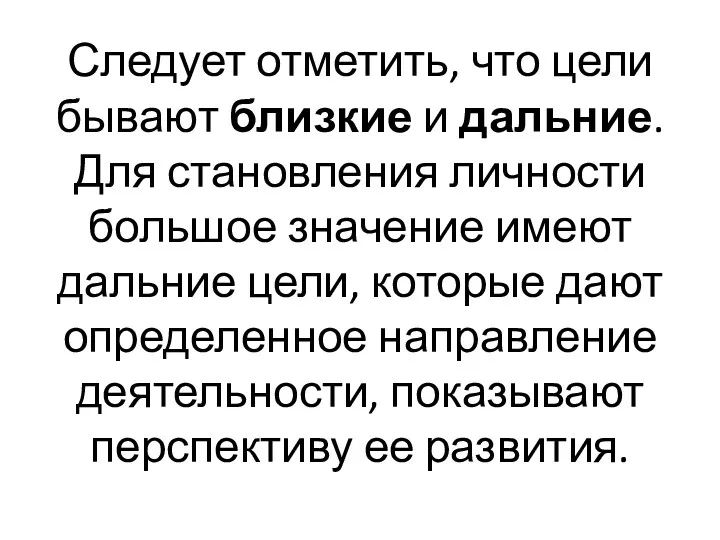 Следует отметить, что цели бывают близкие и дальние. Для становления личности большое значение имеют дальние цели, которые дают определенное направление деятельности, показывают перспективу ее развития.